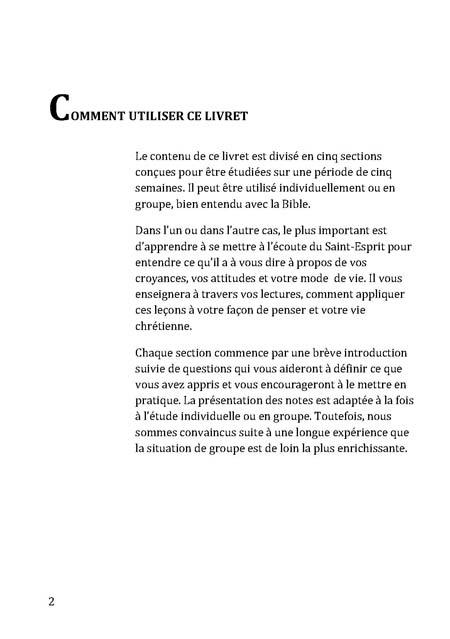 COMMENT UTILISER CE LIVRET

Le contenu de ce livret est divisé en cinq sections conçues pour être étudiées sur une période de cinq semaines. Il peut être utilisé individuellement ou en groupe, bien entendu avec la Bible.

Dans l'un ou dans l'autre cas, le plus important est d'apprendre à se mettre à l'écoute du Saint-Esprit pour entendre ce qu'il a à vous dire à propos de vos croyances, vos attitudes et votre mode de vie. Il vous enseignera à travers vos lectures, comment appliquer ces leçons à votre façon de penser et votre vie chrétienne.

Chaque section commence par une brève introduction suivie de questions qui vous aideront à définir ce que vous avez appris et vous encourageront à le mettre en pratique. La présentation des notes est adaptée à la fois à l'étude individuelle ou en groupe. Toutefois, nous sommes convaincus suite à une longue expérience que la situation de groupe est de loin la plus enrichissante.

2